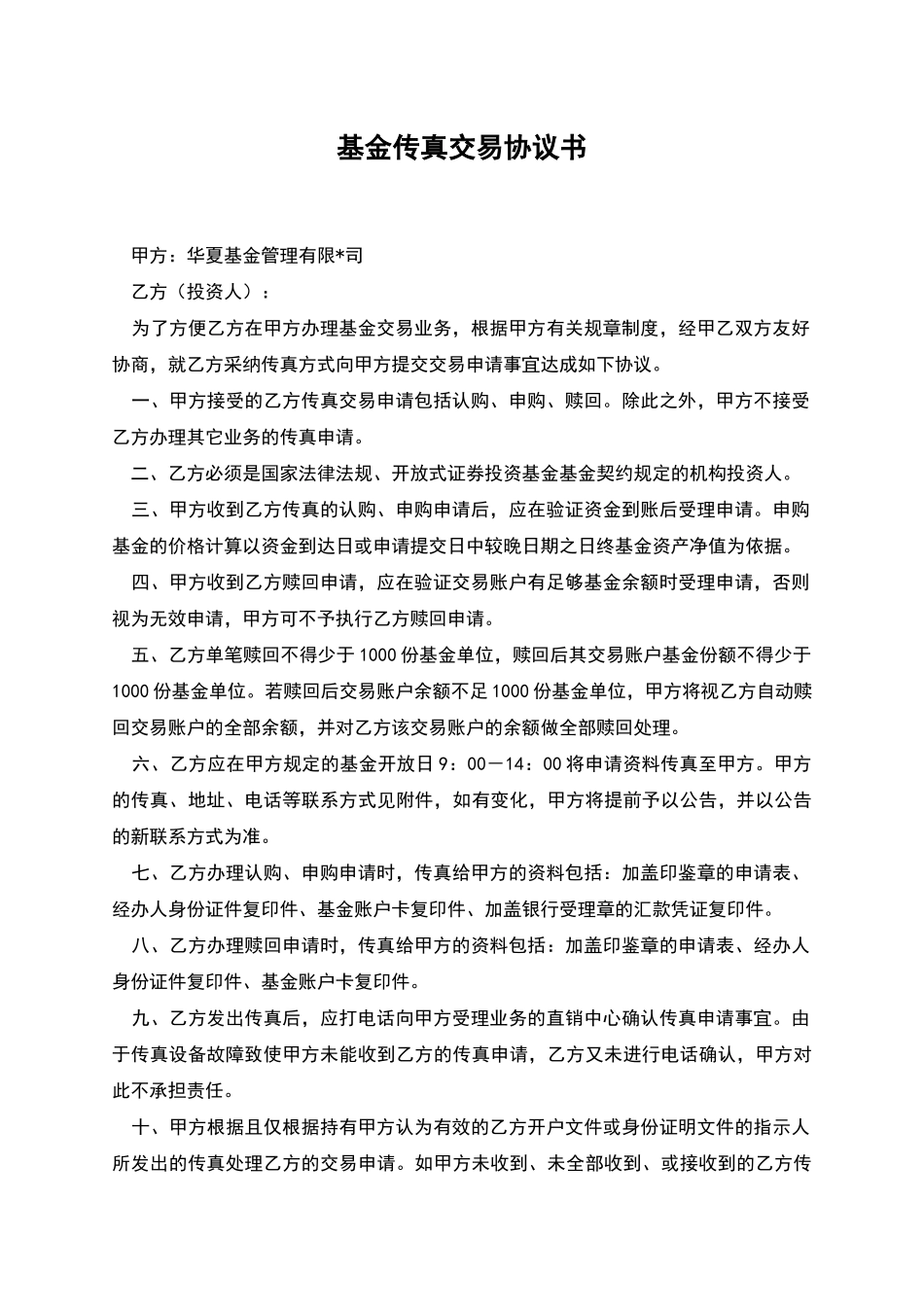 基金传真交易协议书

甲方：华夏基金管理有限*司

乙方（投资人）：

为了方便乙方在甲方办理基金交易业务，根据甲方有关规章制度，经甲乙双方友好协商，就乙方采纳传真方式向甲方提交交易申请事宜达成如下协议。

一、甲方接受的乙方传真交易申请包括认购、申购、赎回。除此之外，甲方不接受乙方办理其它业务的传真申请。

二、乙方必须是国家法律法规、开放式证券投资基金基金契约规定的机构投资人。

三、甲方收到乙方传真的认购、申购申请后，应在验证资金到账后受理申请。申购基金的价格计算以资金到达日或申请提交日中较晚日期之日终基金资产净值为依据。

四、甲方收到乙方赎回申请，应在验证交易账户有足够基金余额时受理申请，否则视为无效申请，甲方可不予执行乙方赎回申请。

五、乙方单笔赎回不得少于1000份基金单位，赎回后其交易账户基金份额不得少于1000份基金单位。若赎回后交易账户余额不足1000份基金单位，甲方将视乙方自动赎回交易账户的全部余额，并对乙方该交易账户的余额做全部赎回处理。

六、乙方应在甲方规定的基金开放日9：00－14：00将申请资料传真至甲方。甲方的传真、地址、电话等联系方式见附件，如有变化，甲方将提前予以公告，并以公告的新联系方式为准。

七、乙方办理认购、申购申请时，传真给甲方的资料包括：加盖印鉴章的申请表、经办人身份证件复印件、基金账户卡复印件、加盖银行受理章的汇款凭证复印件。

八、乙方办理赎回申请时，传真给甲方的资料包括：加盖印鉴章的申请表、经办人身份证件复印件、基金账户卡复印件。

九、乙方发出传真后，应打电话向甲方受理业务的直销中心确认传真申请事宜。由于传真设备故障致使甲方未能收到乙方的传真申请，乙方又未进行电话确认，甲方对此不承担责任。

十、甲方根据且仅根据持有甲方认为有效的乙方开户文件或身份证明文件的指示人所发出的传真处理乙方的交易申请。如甲方未收到、未全部收到、或接收到的乙方传